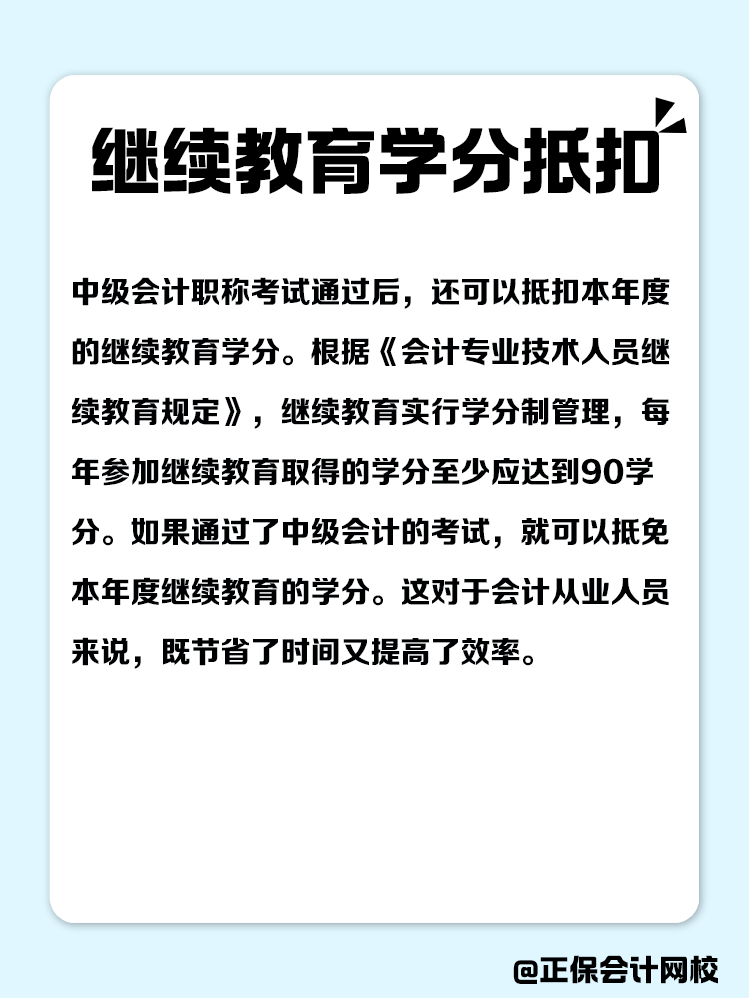 继续教育学分抵扣

中级会计职称考试通过后，还可以抵扣本年度的继续教育学分。根据《会计专业技术人员继续教育规定》，继续教育实行学分制管理，每年参加继续教育取得的学分至少应达到90学分。如果通过了中级会计的考试，就可以抵免本年度继续教育的学分。这对于会计从业人员来说，既节省了时间又提高了效率。

@正保会计网校